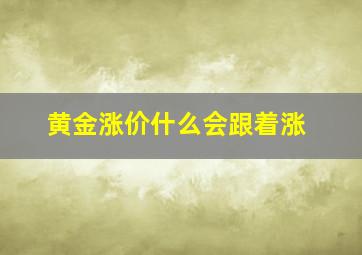 黄金涨价什么会跟着涨